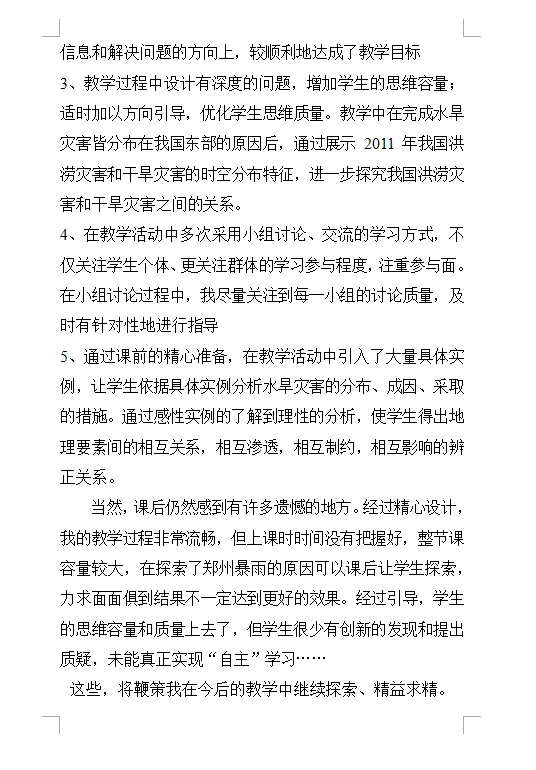 信息和解决问题的方向上，较顺利地达成了教学目标

3、教学过程中设计有深度的问题，增加学生的思维容量；适时加以方向引导，优化学生思维质量。教学中在完成水旱灾害皆分布在我国东部的原因后，通过展示 2011 年我国洪涝灾害和干旱灾害的时空分布特征，进一步探究我国洪涝灾害和干旱灾害之间的关系。

4、在教学活动中多次采用小组讨论、交流的学习方式，不仅关注学生个体、更关注群体的学习参与程度，注重参与面。在小组讨论过程中，我尽量关注到每一小组的讨论质量，及时有针对性地进行指导

5、通过课前的精心准备，在教学活动中引入了大量具体实例，让学生依据具体实例分析水旱灾害的分布、成因、采取的措施。通过感性实例的了解到理性的分析，使学生得出地理要素间的相互关系，相互渗透，相互制约，相互影响的辨正关系。

当然，课后仍然感到有许多遗憾的地方。经过精心设计，我的教学过程非常流畅，但上课时时间没有把握好，整节课容量较大，在探索了郑州暴雨的原因可以课后让学生探索，力求面面俱到结果不一定达到更好的效果。经过引导，学生的思维容量和质量上去了，但学生很少有创新的发现和提出质疑，未能真正实现“自主”学习……

这些，将鞭策我在今后的教学中继续探索、精益求精。